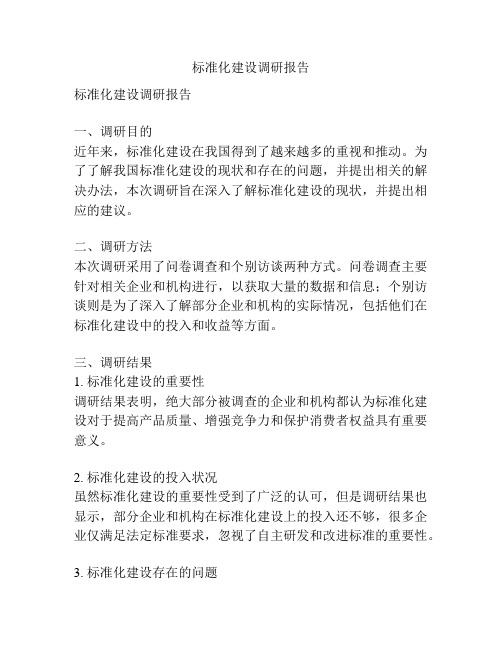 标准化建设调研报告

标准化建设调研报告

一、调研目的
近年来，标准化建设在我国得到了越来越多的重视和推动。为了了解我国标准化建设的现状和存在的问题，并提出相关的解决办法，本次调研旨在深入了解标准化建设的现状，并提出相应的建议。

二、调研方法
本次调研采用了问卷调查和个别访谈两种方式。问卷调查主要针对相关企业和机构进行，以获取大量的数据和信息；个别访谈则是为了深入了解部分企业和机构的实际情况，包括他们在标准化建设中的投入和收益等方面。

三、调研结果
1. 标准化建设的重要性
调研结果表明，绝大部分被调查的企业和机构都认为标准化建设对于提高产品质量、增强竞争力和保护消费者权益具有重要意义。

2. 标准化建设的投入状况
虽然标准化建设的重要性受到了广泛的认可，但是调研结果也显示，部分企业和机构在标准化建设上的投入还不够，很多企业仅满足法定标准要求，忽视了自主研发和改进标准的重要性。

3. 标准化建设存在的问题